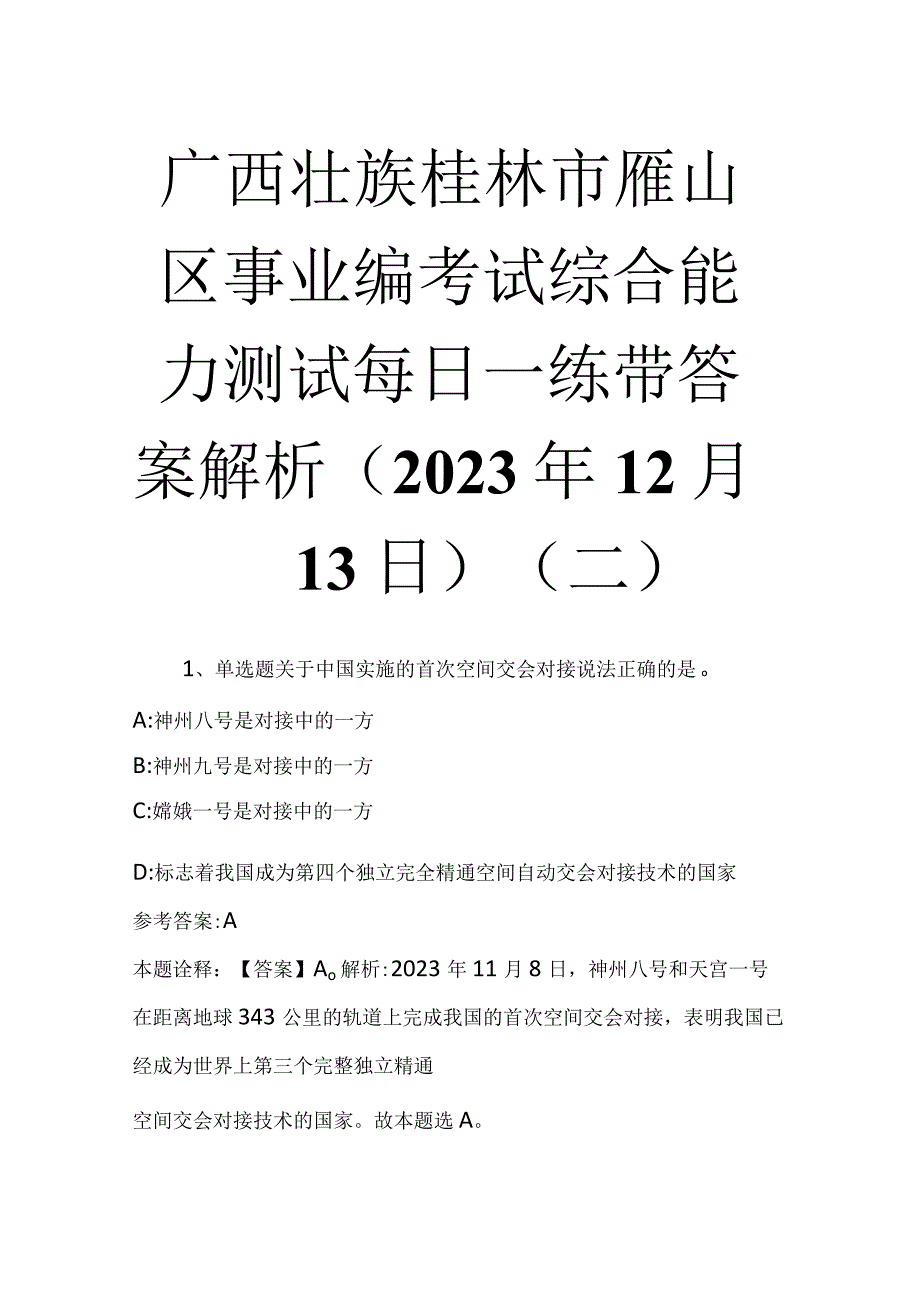 广西壮族桂林市雁山区事业编考试综合能力测试每日一练带答案解析（2023年12月13日）（二）

1、单选题关于中国实施的首次空间交会对接说法正确的是。

A:神州八号是对接中的一方

B:神州九号是对接中的一方

C:嫦娥一号是对接中的一方

D:标志着我国成为第四个独立完全精通空间自动交会对接技术的国家

参考答案:A

本题诠释：【答案】A。解析:2023年11月8日，神州八号和天宫一号在距离地球343公里的轨道上完成我国的首次空间交会对接，表明我国已经成为世界上第三个完整独立精通

空间交会对接技术的国家。故本题选A。